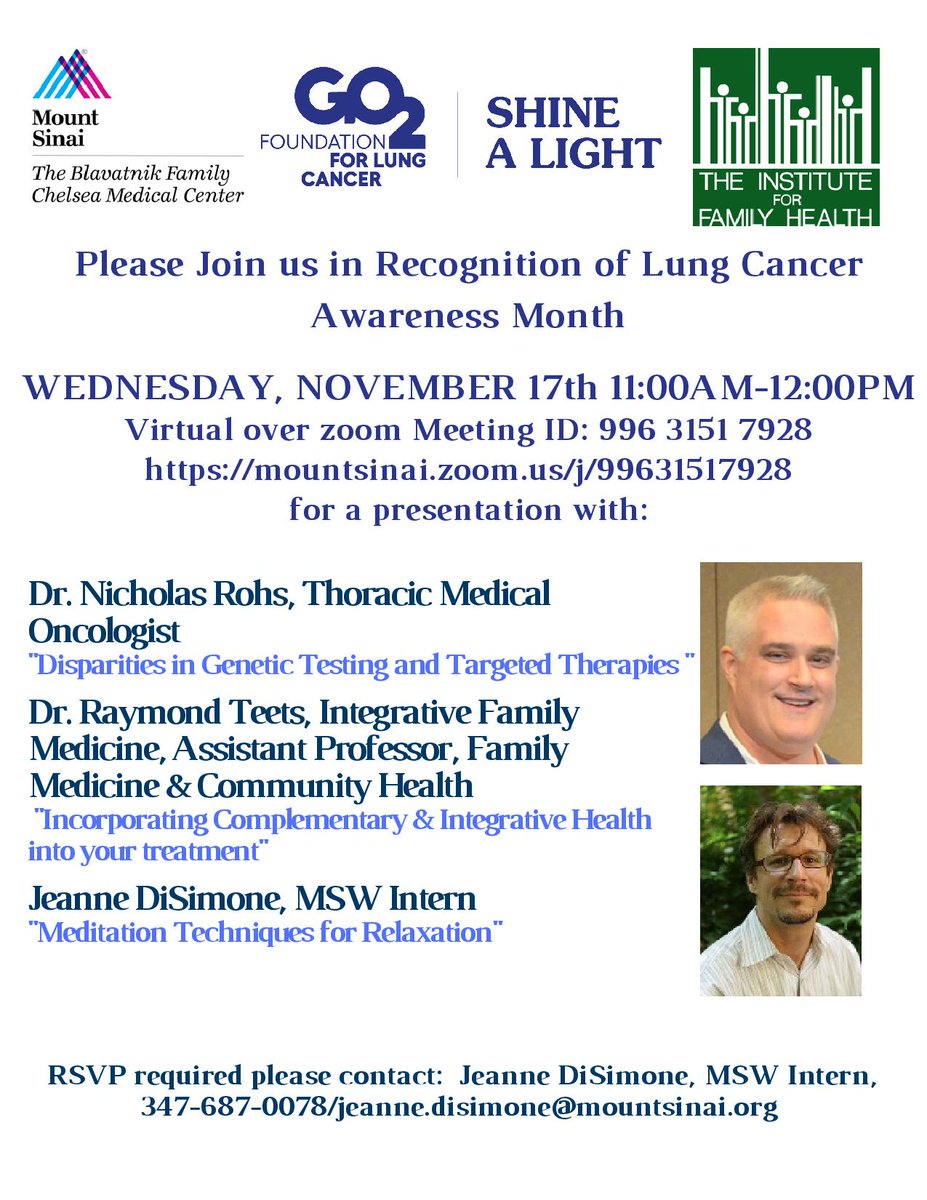 Mount Sinai
The Blavatnik Family
Chelsea Medical Center

GO2 FOUNDATION FOR LUNG CANCER

SHINE A LIGHT

THE INSTITUTE FOR FAMILY HEALTH

Please Join us in Recognition of Lung Cancer Awareness Month

WEDNESDAY, NOVEMBER 17th 11:00AM-12:00PM
Virtual over zoom Meeting ID: 996 3151 7928
https://mountsinai.zoom.us/j/99631517928
for a presentation with:

Dr. Nicholas Rohs, Thoracic Medical Oncologist
"Disparities in Genetic Testing and Targeted Therapies "

Dr. Raymond Teets, Integrative Family Medicine, Assistant Professor, Family Medicine & Community Health
"Incorporating Complementary & Integrative Health into your treatment"

Jeanne DiSimone, MSW Intern
"Meditation Techniques for Relaxation"

RSVP required please contact: Jeanne DiSimone, MSW Intern, 347-687-0078/jeanne.disimone@mountsinai.org